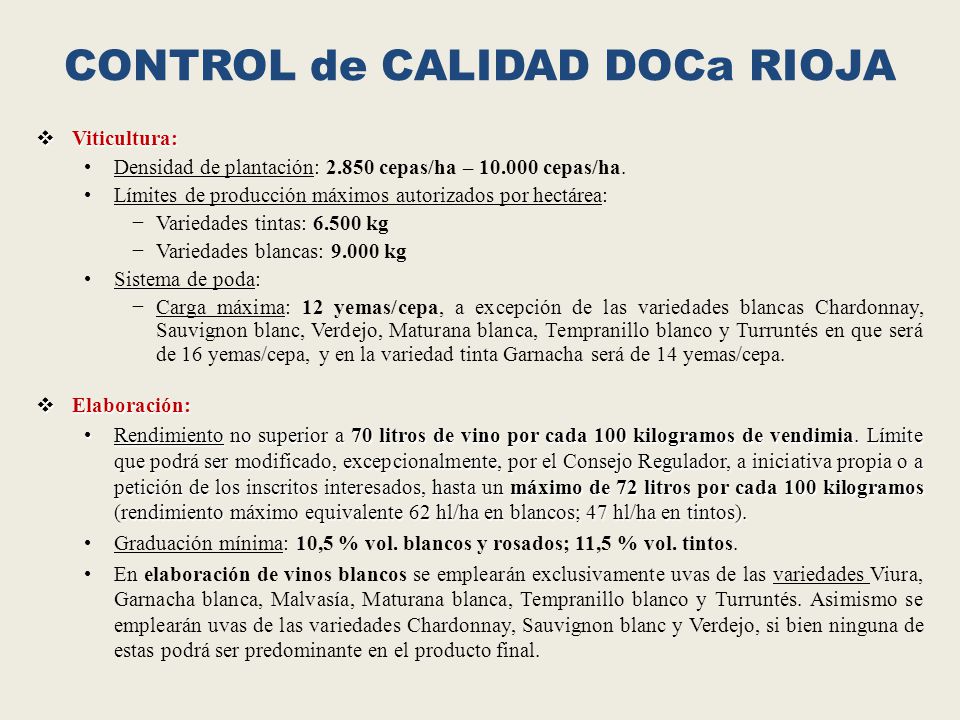 CONTROL de CALIDAD DOCa RIOJA

❖ Viticultura:

• Densidad de plantación: 2.850 cepas/ha – 10.000 cepas/ha.

• Límites de producción máximos autorizados por hectárea:

− Variedades tintas: 6.500 kg

− Variedades blancas: 9.000 kg

• Sistema de poda:

− Carga máxima: 12 yemas/cepa, a excepción de las variedades blancas Chardonnay, Sauvignon blanc, Verdejo, Maturana blanca, Tempranillo blanco y Turruntés en que será de 16 yemas/cepa, y en la variedad tinta Garnacha será de 14 yemas/cepa.

❖ Elaboración:

• Rendimiento no superior a 70 litros de vino por cada 100 kilogramos de vendimia. Límite que podrá ser modificado, excepcionalmente, por el Consejo Regulador, a iniciativa propia o a petición de los inscritos interesados, hasta un máximo de 72 litros por cada 100 kilogramos (rendimiento máximo equivalente 62 hl/ha en blancos; 47 hl/ha en tintos).

• Graduación mínima: 10,5 % vol. blancos y rosados; 11,5 % vol. tintos.

• En elaboración de vinos blancos se emplearán exclusivamente uvas de las variedades Viura, Garnacha blanca, Malvasía, Maturana blanca, Tempranillo blanco y Turruntés. Asimismo se emplearán uvas de las variedades Chardonnay, Sauvignon blanc y Verdejo, si bien ninguna de estas podrá ser predominante en el producto final.